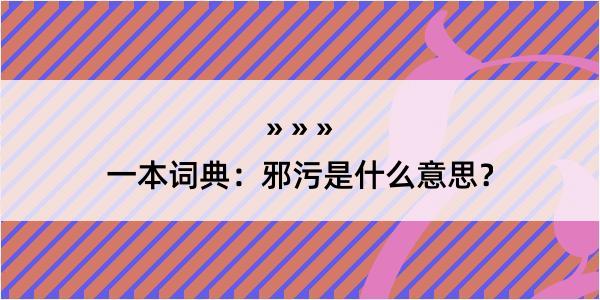 » » »
一本词典：邪污是什么意思？